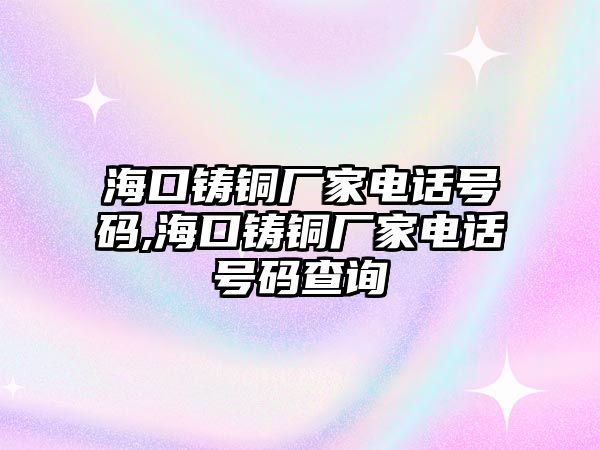 海口铸铜厂家电话号码,海口铸铜厂家电话号码查询